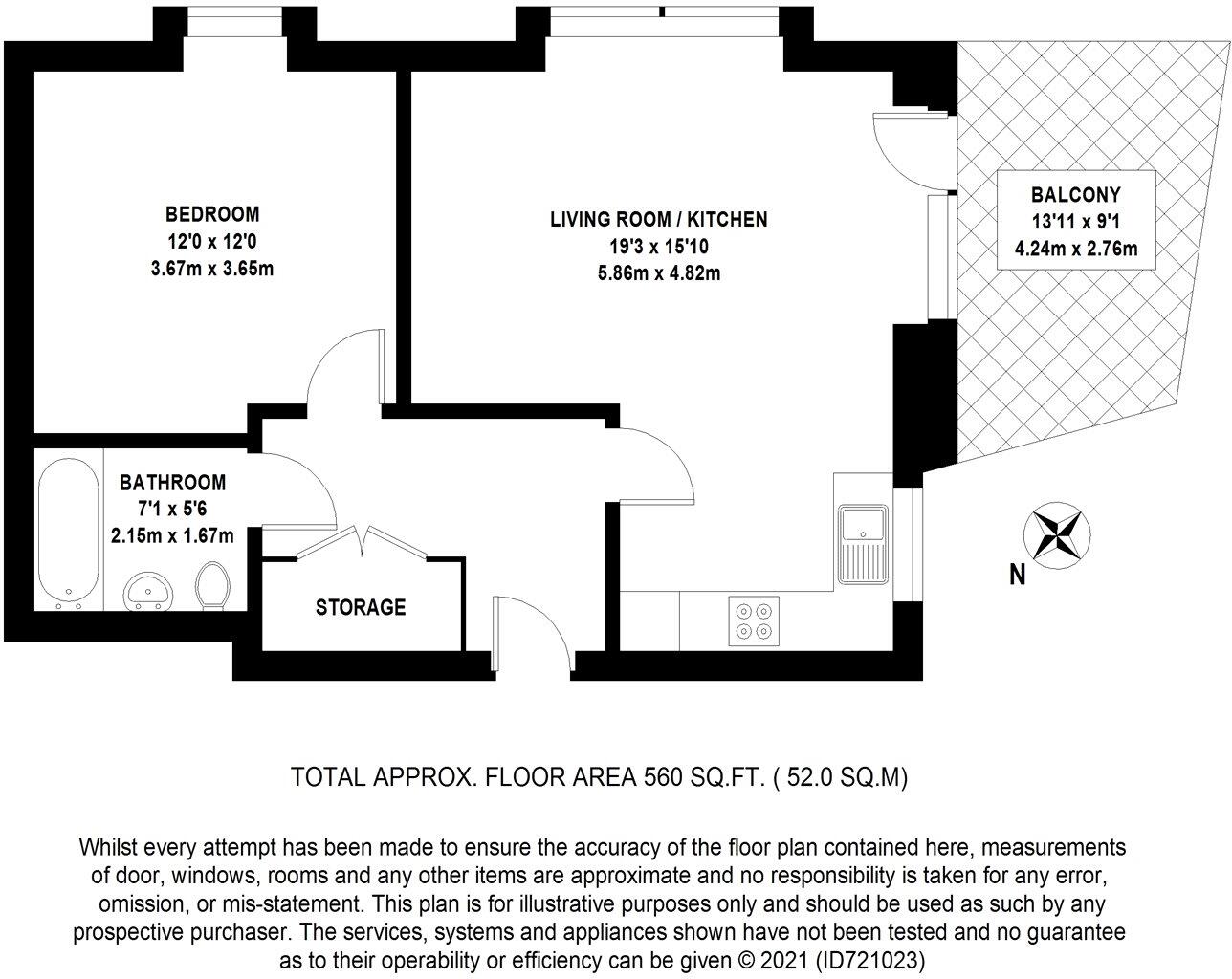 BEDROOM
12'0 x 12'0
3.67m x 3.65m

LIVING ROOM / KITCHEN
19'3 x 15'10
5.86m x 4.82m

BALCONY
13'11 x 9'1
4.24m x 2.76m

BATHROOM
7'1 x 5'6
2.15m x 1.67m

STORAGE

N

TOTAL APPROX. FLOOR AREA 560 SQ.FT. ( 52.0 SQ.M)

Whilst every attempt has been made to ensure the accuracy of the floor plan contained here, measurements of door, windows, rooms and any other items are approximate and no responsibility is taken for any error, omission, or mis-statement. This plan is for illustrative purposes only and should be used as such by any prospective purchaser. The services, systems and appliances shown have not been tested and no guarantee as to their operability or efficiency can be given © 2021 (ID721023)